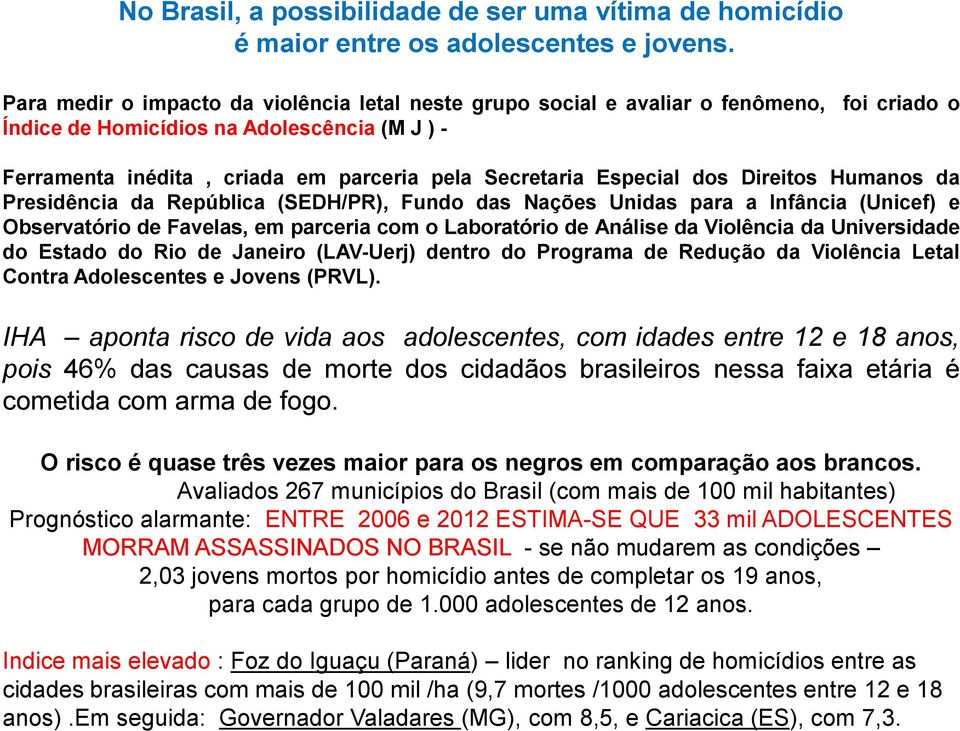 No Brasil, a possibilidade de ser uma vítima de homicídio é maior entre os adolescentes e jovens.

Para medir o impacto da violência letal neste grupo social e avaliar o fenômeno, foi criado o Índice de Homicídios na Adolescência (M J ) -

Ferramenta inédita , criada em parceria pela Secretaria Especial dos Direitos Humanos da Presidência da República (SEDH/PR), Fundo das Nações Unidas para a Infância (Unicef) e Observatório de Favelas, em parceria com o Laboratório de Análise da Violência da Universidade do Estado do Rio de Janeiro (LAV-Uerj) dentro do Programa de Redução da Violência Letal Contra Adolescentes e Jovens (PRVL).

IHA – aponta risco de vida aos adolescentes, com idades entre 12 e 18 anos, pois 46% das causas de morte dos cidadãos brasileiros nessa faixa etária é cometida com arma de fogo.

O risco é quase três vezes maior para os negros em comparação aos brancos.
Avaliados 267 municípios do Brasil (com mais de 100 mil habitantes)
Prognóstico alarmante: ENTRE 2006 e 2012 ESTIMA-SE QUE 33 mil ADOLESCENTES MORRAM ASSASSINADOS NO BRASIL - se não mudarem as condições –
2,03 jovens mortos por homicídio antes de completar os 19 anos,
para cada grupo de 1.000 adolescentes de 12 anos.

Indice mais elevado : Foz do Iguaçu (Paraná) – lider no ranking de homicídios entre as cidades brasileiras com mais de 100 mil /ha (9,7 mortes /1000 adolescentes entre 12 e 18 anos) .Em seguida: Governador Valadares (MG), com 8,5, e Cariacica (ES), com 7,3.